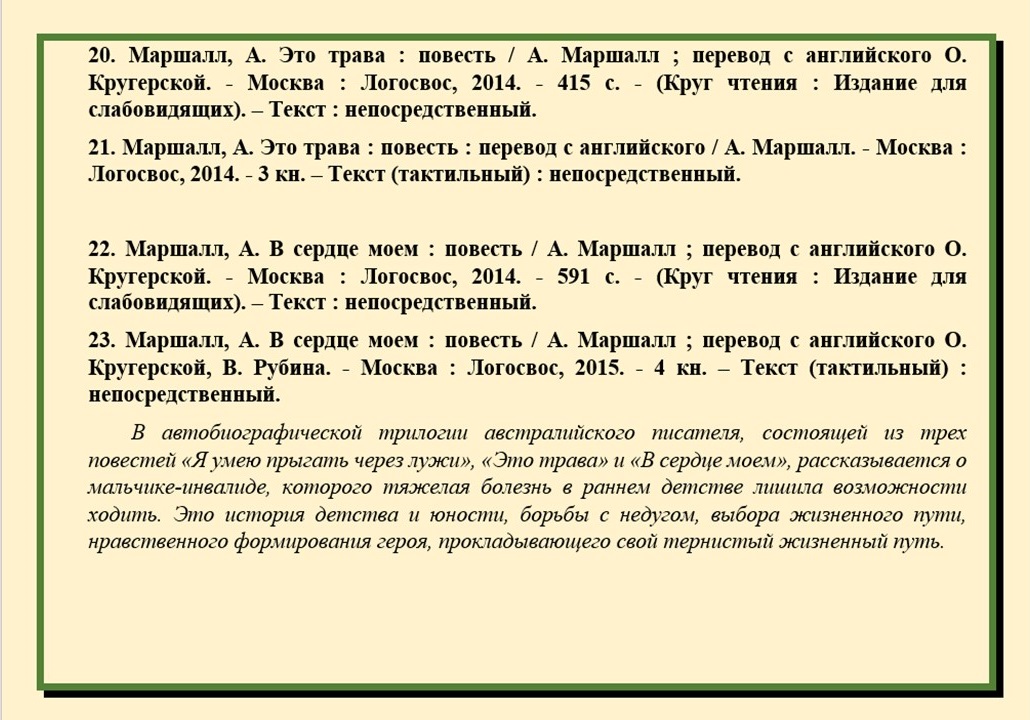 20. Маршалл, А. Это трава : повесть / А. Маршалл ; перевод с английского О. Кругерской. - Москва : Логосвос, 2014. - 415 с. - (Круг чтения : Издание для слабовидящих). – Текст : непосредственный.

21. Маршалл, А. Это трава : повесть : перевод с английского / А. Маршалл. - Москва : Логосвос, 2014. - 3 кн. – Текст (тактильный) : непосредственный.

22. Маршалл, А. В сердце моем : повесть / А. Маршалл ; перевод с английского О. Кругерской. - Москва : Логосвос, 2014. - 591 с. - (Круг чтения : Издание для слабовидящих). – Текст : непосредственный.

23. Маршалл, А. В сердце моем : повесть / А. Маршалл ; перевод с английского О. Кругерской, В. Рубина. - Москва : Логосвос, 2015. - 4 кн. – Текст (тактильный) : непосредственный.

В автобиографической трилогии австралийского писателя, состоящей из трех повестей «Я умею прыгать через лужи», «Это трава» и «В сердце моем», рассказывается о мальчике-инвалиде, которого тяжелая болезнь в раннем детстве лишила возможности ходить. Это история детства и юности, борьбы с недугом, выбора жизненного пути, нравственного формирования героя, прокладывающего свой тернистый жизненный путь.